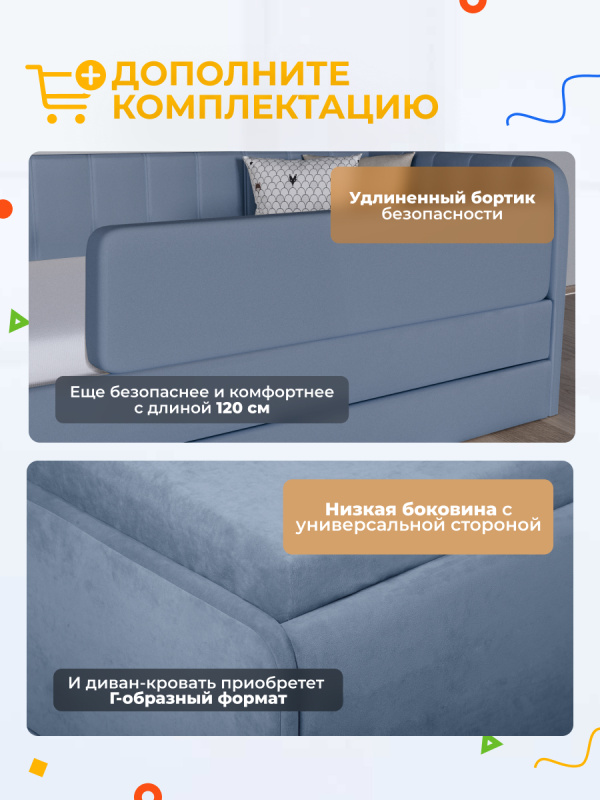 ДОПОЛНИТЕ КОМПЛЕКТАЦИЮ

Удлиненный бортик безопасности

Еще безопаснее и комфортнее с длиной 120 см

Низкая боковина с универсальной стороной

И диван-кровать приобретет Г-образный формат